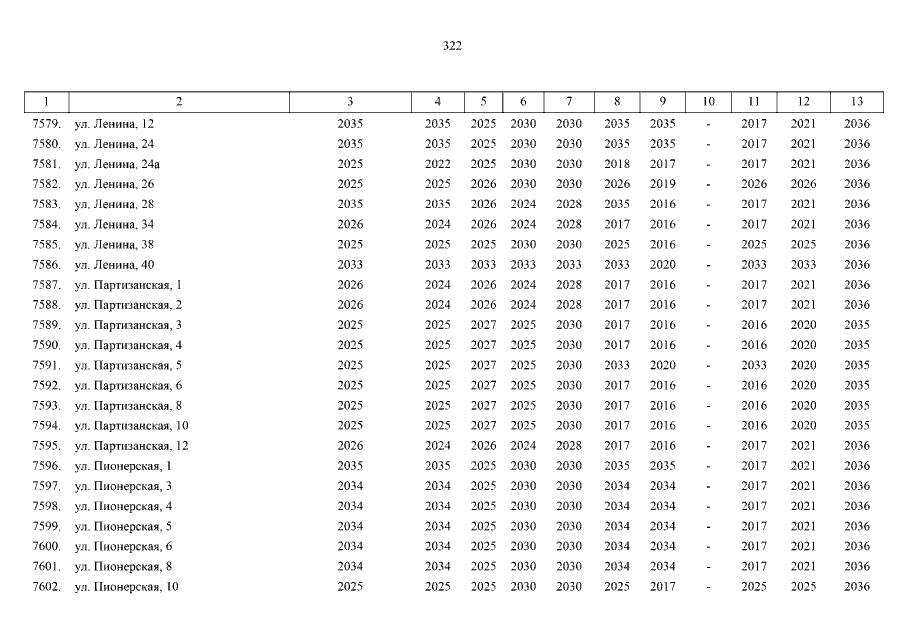 322

| 1 | 2 | 3 | 4 | 5 | 6 | 7 | 8 | 9 | 10 | 11 | 12 | 13 |
|---|---|---|---|---|---|---|---|---|---|---|---|---|
| 7579. | ул. Ленина, 12 | 2035 | 2035 | 2025 | 2030 | 2030 | 2035 | 2035 | - | 2017 | 2021 | 2036 |
| 7580. | ул. Ленина, 24 | 2035 | 2035 | 2025 | 2030 | 2030 | 2035 | 2035 | - | 2017 | 2021 | 2036 |
| 7581. | ул. Ленина, 24а | 2025 | 2022 | 2025 | 2030 | 2030 | 2018 | 2017 | - | 2017 | 2021 | 2036 |
| 7582. | ул. Ленина, 26 | 2025 | 2025 | 2026 | 2030 | 2030 | 2026 | 2019 | - | 2026 | 2026 | 2036 |
| 7583. | ул. Ленина, 28 | 2035 | 2035 | 2026 | 2024 | 2028 | 2035 | 2016 | - | 2017 | 2021 | 2036 |
| 7584. | ул. Ленина, 34 | 2026 | 2024 | 2026 | 2024 | 2028 | 2017 | 2016 | - | 2017 | 2021 | 2036 |
| 7585. | ул. Ленина, 38 | 2025 | 2025 | 2025 | 2030 | 2030 | 2025 | 2016 | - | 2025 | 2025 | 2036 |
| 7586. | ул. Ленина, 40 | 2033 | 2033 | 2033 | 2033 | 2033 | 2033 | 2020 | - | 2033 | 2033 | 2036 |
| 7587. | ул. Партизанская, 1 | 2026 | 2024 | 2026 | 2024 | 2028 | 2017 | 2016 | - | 2017 | 2021 | 2036 |
| 7588. | ул. Партизанская, 2 | 2026 | 2024 | 2026 | 2024 | 2028 | 2017 | 2016 | - | 2017 | 2021 | 2036 |
| 7589. | ул. Партизанская, 3 | 2025 | 2025 | 2027 | 2025 | 2030 | 2017 | 2016 | - | 2016 | 2020 | 2035 |
| 7590. | ул. Партизанская, 4 | 2025 | 2025 | 2027 | 2025 | 2030 | 2017 | 2016 | - | 2016 | 2020 | 2035 |
| 7591. | ул. Партизанская, 5 | 2025 | 2025 | 2027 | 2025 | 2030 | 2033 | 2020 | - | 2033 | 2020 | 2035 |
| 7592. | ул. Партизанская, 6 | 2025 | 2025 | 2027 | 2025 | 2030 | 2017 | 2016 | - | 2016 | 2020 | 2035 |
| 7593. | ул. Партизанская, 8 | 2025 | 2025 | 2027 | 2025 | 2030 | 2017 | 2016 | - | 2016 | 2020 | 2035 |
| 7594. | ул. Партизанская, 10 | 2025 | 2025 | 2027 | 2025 | 2030 | 2017 | 2016 | - | 2016 | 2020 | 2035 |
| 7595. | ул. Партизанская, 12 | 2026 | 2024 | 2026 | 2024 | 2028 | 2017 | 2016 | - | 2017 | 2021 | 2036 |
| 7596. | ул. Пионерская, 1 | 2035 | 2035 | 2025 | 2030 | 2030 | 2035 | 2035 | - | 2017 | 2021 | 2036 |
| 7597. | ул. Пионерская, 3 | 2034 | 2034 | 2025 | 2030 | 2030 | 2034 | 2034 | - | 2017 | 2021 | 2036 |
| 7598. | ул. Пионерская, 4 | 2034 | 2034 | 2025 | 2030 | 2030 | 2034 | 2034 | - | 2017 | 2021 | 2036 |
| 7599. | ул. Пионерская, 5 | 2034 | 2034 | 2025 | 2030 | 2030 | 2034 | 2034 | - | 2017 | 2021 | 2036 |
| 7600. | ул. Пионерская, 6 | 2034 | 2034 | 2025 | 2030 | 2030 | 2034 | 2034 | - | 2017 | 2021 | 2036 |
| 7601. | ул. Пионерская, 8 | 2034 | 2034 | 2025 | 2030 | 2030 | 2034 | 2034 | - | 2017 | 2021 | 2036 |
| 7602. | ул. Пионерская, 10 | 2025 | 2025 | 2025 | 2030 | 2030 | 2025 | 2017 | - | 2025 | 2025 | 2036 |